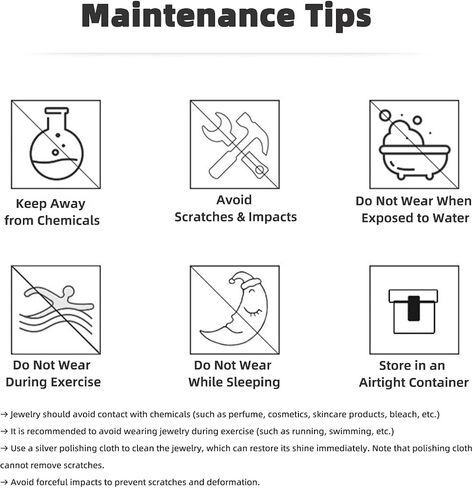 Maintenance Tips

Keep Away from Chemicals

Avoid Scratches & Impacts

Do Not Wear When Exposed to Water

Do Not Wear During Exercise

Do Not Wear While Sleeping

Store in an Airtight Container

→ Jewelry should avoid contact with chemicals (such as perfume, cosmetics, skincare products, bleach, etc.)

→ It is recommended to avoid wearing jewelry during exercise (such as running, swimming, etc.)

→ Use a silver polishing cloth to clean the jewelry, which can restore its shine immediately. Note that polishing cloth cannot remove scratches.

→ Avoid forceful impacts to prevent scratches and deformation.